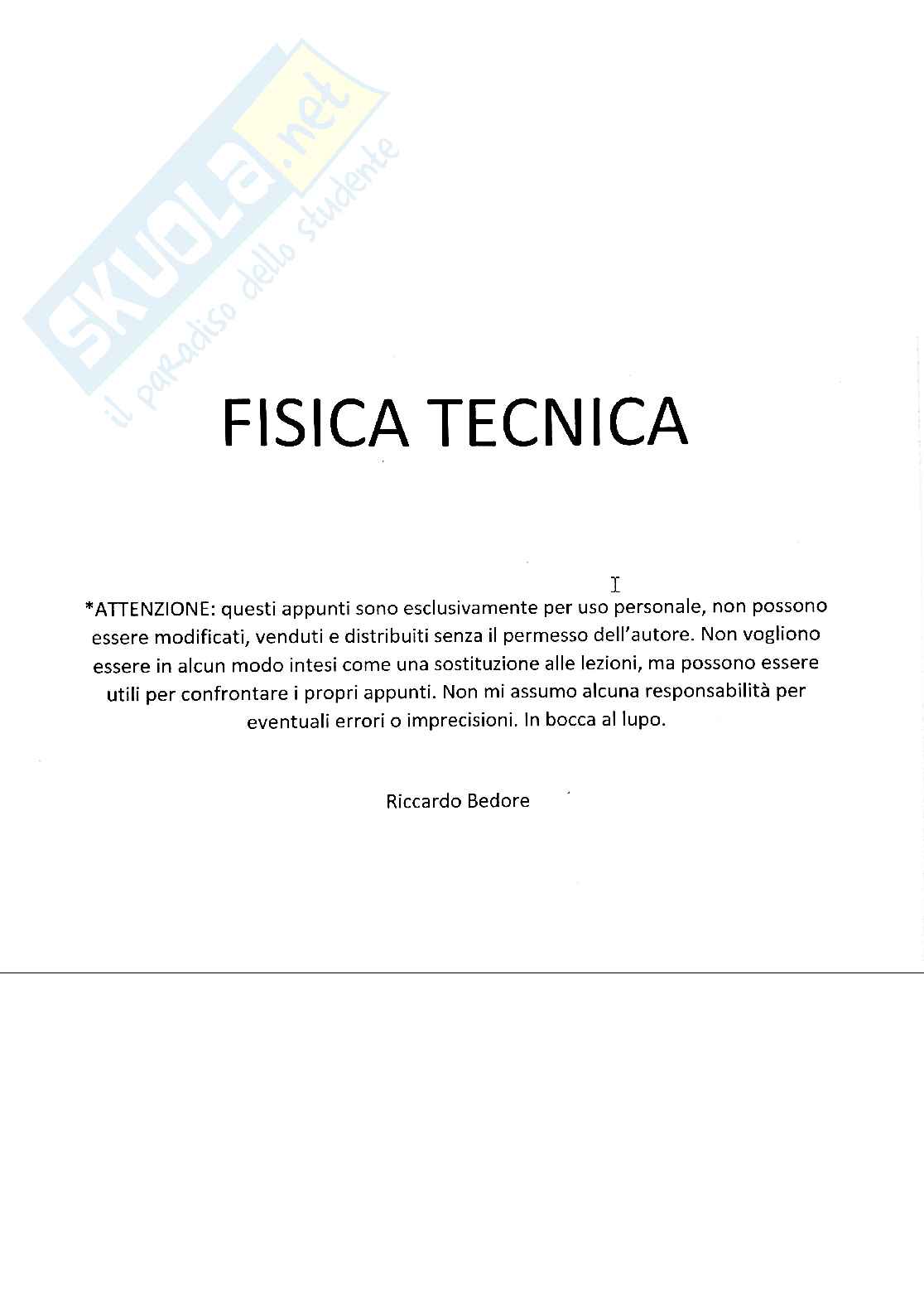 SKUOLA.net
il paradiso dello studente

FISICA TECNICA

*ATTENZIONE: questi appunti sono esclusivamente per uso personale, non possono essere modificati, venduti e distribuiti senza il permesso dell'autore. Non vogliono essere in alcun modo intesi come una sostituzione alle lezioni, ma possono essere utili per confrontare i propri appunti. Non mi assumo alcuna responsabilità per eventuali errori o imprecisioni. In bocca al lupo.

Riccardo Bedore